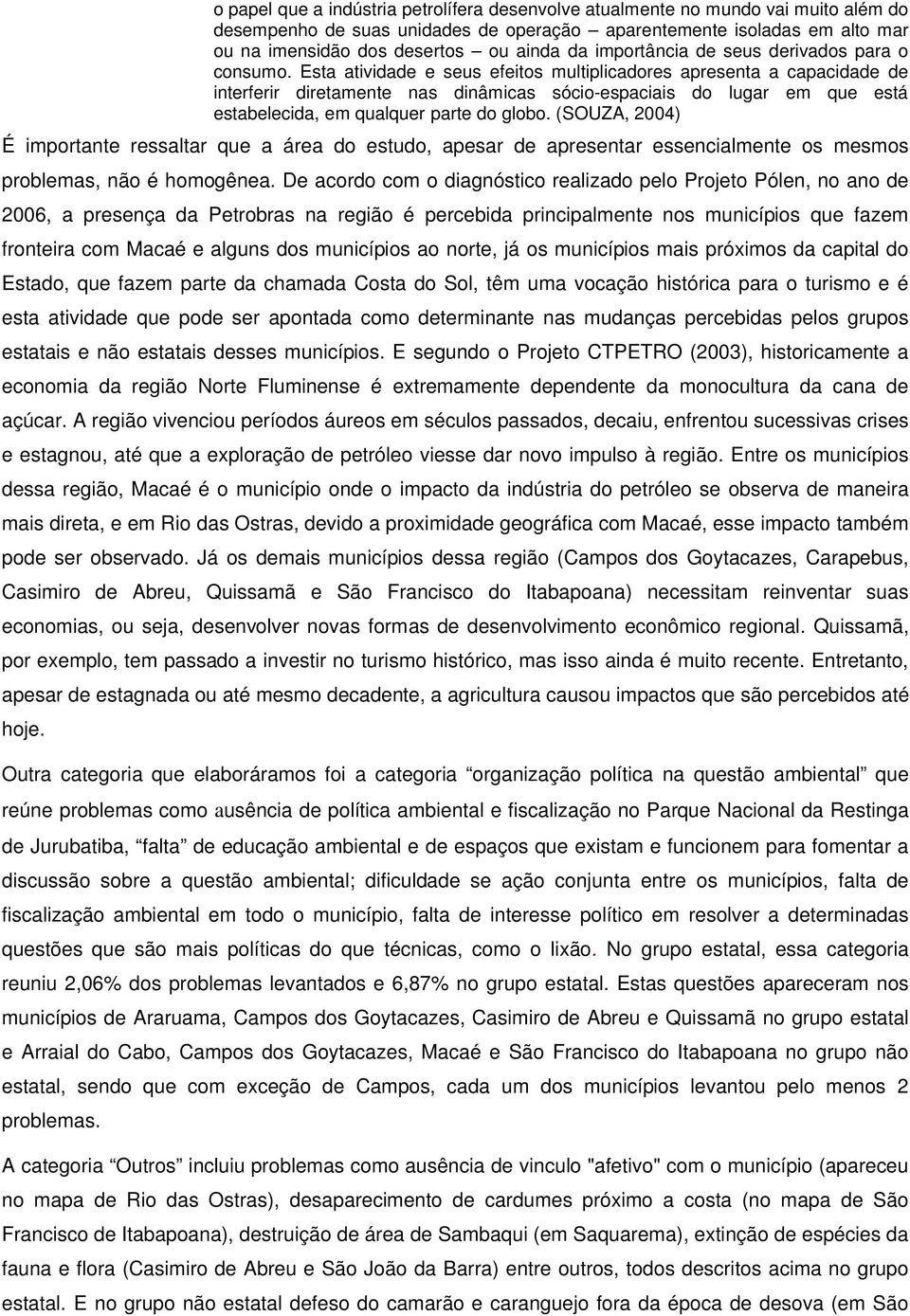 o papel que a indústria petrolífera desenvolve atualmente no mundo vai muito além do desempenho de suas unidades de operação – aparentemente isoladas em alto mar ou na imensidão dos desertos – ou ainda da importância de seus derivados para o consumo. Esta atividade e seus efeitos multiplicadores apresenta a capacidade de interferir diretamente nas dinâmicas sócio-espaciais do lugar em que está estabelecida, em qualquer parte do globo. (SOUZA, 2004)

É importante ressaltar que a área do estudo, apesar de apresentar essencialmente os mesmos problemas, não é homogênea. De acordo com o diagnóstico realizado pelo Projeto Pólen, no ano de 2006, a presença da Petrobras na região é percebida principalmente nos municípios que fazem fronteira com Macaé e alguns dos municípios ao norte, já os municípios mais próximos da capital do Estado, que fazem parte da chamada Costa do Sol, têm uma vocação histórica para o turismo e é esta atividade que pode ser apontada como determinante nas mudanças percebidas pelos grupos estatais e não estatais desses municípios. E segundo o Projeto CTPETRO (2003), historicamente a economia da região Norte Fluminense é extremamente dependente da monocultura da cana de açúcar. A região vivenciou períodos áureos em séculos passados, decaiu, enfrentou sucessivas crises e estagnou, até que a exploração de petróleo viesse dar novo impulso à região. Entre os municípios dessa região, Macaé é o município onde o impacto da indústria do petróleo se observa de maneira mais direta, e em Rio das Ostras, devido a proximidade geográfica com Macaé, esse impacto também pode ser observado. Já os demais municípios dessa região (Campos dos Goytacazes, Carapebus, Casimiro de Abreu, Quissamã e São Francisco do Itabapoana) necessitam reinventar suas economias, ou seja, desenvolver novas formas de desenvolvimento econômico regional. Quissamã, por exemplo, tem passado a investir no turismo histórico, mas isso ainda é muito recente. Entretanto, apesar de estagnada ou até mesmo decadente, a agricultura causou impactos que são percebidos até hoje.

Outra categoria que elaboráramos foi a categoria “organização política na questão ambiental” que reúne problemas como ausência de política ambiental e fiscalização no Parque Nacional da Restinga de Jurubatiba, “falta” de educação ambiental e de espaços que existam e funcionem para fomentar a discussão sobre a questão ambiental; dificuldade se ação conjunta entre os municípios, falta de fiscalização ambiental em todo o município, falta de interesse político em resolver a determinadas questões que são mais políticas do que técnicas, como o lixão. No grupo estatal, essa categoria reuniu 2,06% dos problemas levantados e 6,87% no grupo estatal. Estas questões apareceram nos municípios de Araruama, Campos dos Goytacazes, Casimiro de Abreu e Quissamã no grupo estatal e Arraial do Cabo, Campos dos Goytacazes, Macaé e São Francisco do Itabapoana no grupo não estatal, sendo que com exceção de Campos, cada um dos municípios levantou pelo menos 2 problemas.

A categoria “Outros” incluiu problemas como ausência de vinculo "afetivo" com o município (apareceu no mapa de Rio das Ostras), desaparecimento de cardumes próximo a costa (no mapa de São Francisco de Itabapoana), destruição de área de Sambaqui (em Saquarema), extinção de espécies da fauna e flora (Casimiro de Abreu e São João da Barra) entre outros, todos descritos acima no grupo estatal. E no grupo não estatal defeso do camarão e caranguejo fora da época de desova (em São